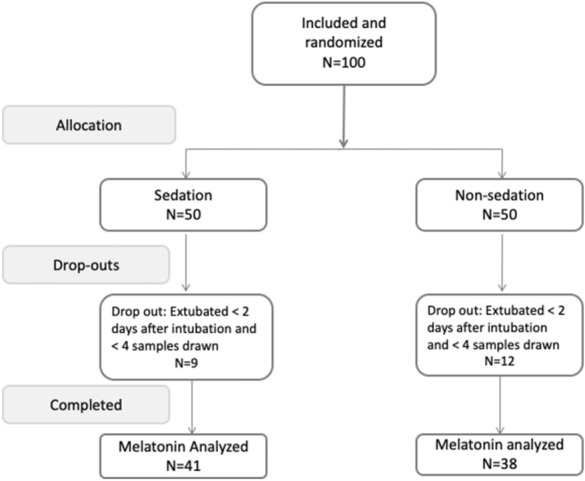 Included and randomized
N=100

Allocation

Sedation
N=50

Non-sedation
N=50

Drop-outs

Drop out: Extubated < 2 days after intubation and < 4 samples drawn
N=9

Drop out: Extubated < 2 days after intubation and < 4 samples drawn
N=12

Completed

Melatonin Analyzed
N=41

Melatonin analyzed
N=38